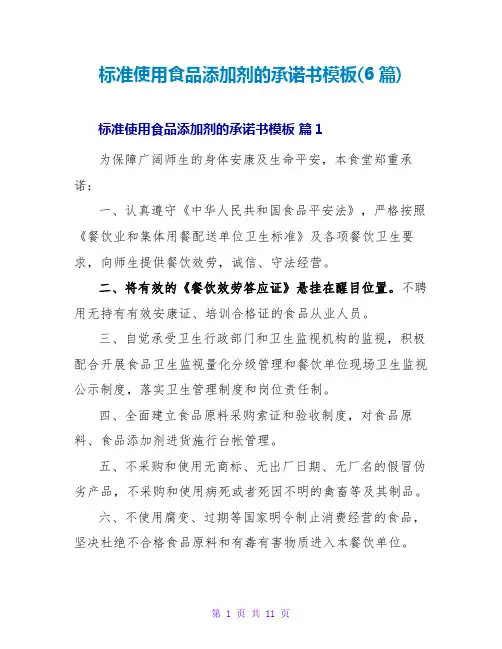 标准使用食品添加剂的承诺书模板(6 篇)

标准使用食品添加剂的承诺书模板 篇 1

为保障广阔师生的身体安康及生命平安，本食堂郑重承诺：

一、认真遵守《中华人民共和国食品平安法》，严格按照《餐饮业和集体用餐配送单位卫生标准》及各项餐饮卫生要求，向师生提供餐饮效劳，诚信、守法经营。

二、将有效的《餐饮效劳答应证》悬挂在醒目位置。不聘用无持有有效安康证、培训合格证的食品从业人员。

三、自觉承受卫生行政部门和卫生监视机构的监视，积极配合开展食品卫生监视量化分级管理和餐饮单位现场卫生监视公示制度，落实卫生管理制度和岗位责任制。

四、全面建立食品原料采购索证和验收制度，对食品原料、食品添加剂进货施行台帐管理。

五、不采购和使用无商标、无出厂日期、无厂名的假冒伪劣产品，不采购和使用病死或者死因不明的禽畜等及其制品。

六、不使用腐变、过期等国家明令制止消费经营的食品，坚决杜绝不合格食品原料和有毒有害物质进入本餐饮单位。

第 1 页 共 11 页